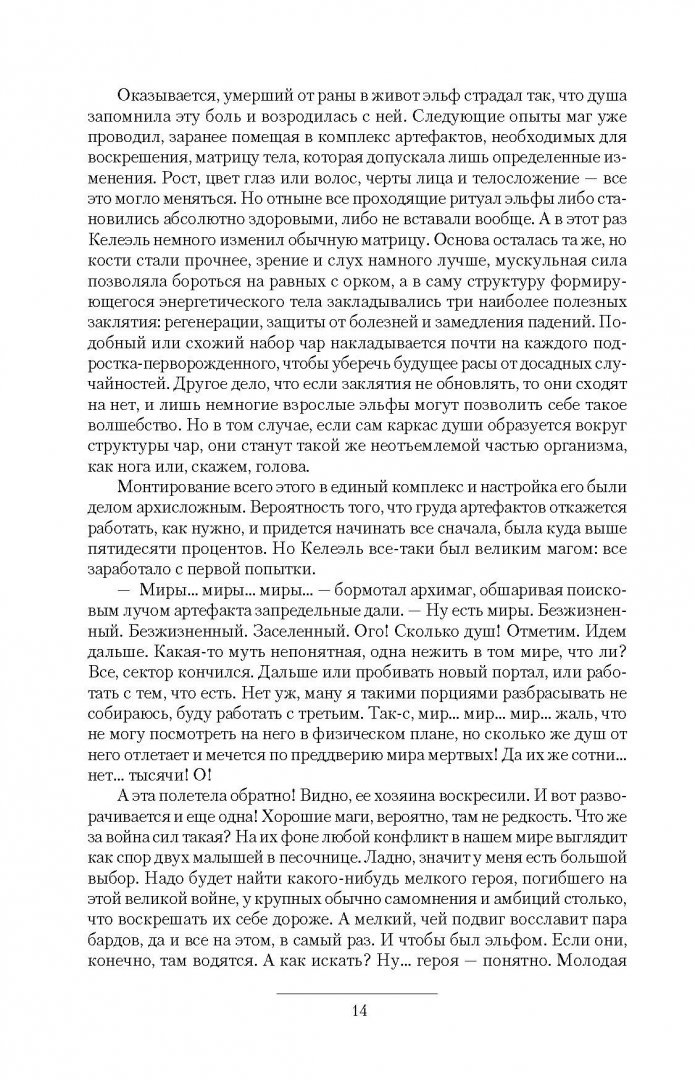 Оказывается, умерший от раны в живот эльф страдал так, что душа запомнила эту боль и возродилась с ней. Следующие опыты маг уже проводил, заранее помещая в комплекс артефактов, необходимых для воскрешения, матрицу тела, которая допускала лишь определенные изменения. Рост, цвет глаз или волос, черты лица и телосложение — все это могло меняться. Но отныне все проходящие ритуал эльфы либо становились абсолютно здоровыми, либо не вставали вообще. А в этот раз Келеэль немного изменил обычную матрицу. Основа осталась та же, но кости стали прочнее, зрение и слух намного лучше, мускульная сила позволяла бороться на равных с орком, а в саму структуру формирующегося энергетического тела закладывались три наиболее полезных заклятия: регенерации, защиты от болезней и замедления падений. Подобный или схожий набор чар накладывается почти на каждого подростка-перворожденного, чтобы уберечь будущее расы от досадных случайностей. Другое дело, что если заклятия не обновлять, то они сходят на нет, и лишь немногие взрослые эльфы могут позволить себе такое волшебство. Но в том случае, если сам каркас души образуется вокруг структуры чар, они станут такой же неотъемлемой частью организма, как нога или, скажем, голова.

Монтирование всего этого в единый комплекс и настройка его были делом архисложным. Вероятность того, что груда артефактов откажется работать, как нужно, и придется начинать все сначала, была куда выше пятидесяти процентов. Но Келеэль все-таки был великим магом: все заработало с первой попытки.

— Миры... миры... миры... — бормотал архимаг, обшаривая поисковым лучом артефакта запредельные дали. — Ну есть миры. Безжизненный. Безжизненный. Заселенный. Ого! Сколько душ! Отметим. Идем дальше. Какая-то муть непонятная, одна нежить в том мире, что ли? Все, сектор кончился. Дальше или пробивать новый портал, или работать с тем, что есть. Нет уж, ману я такими порциями разбрасывать не собираюсь, буду работать с третьим. Так-с, мир... мир... мир... жаль, что не могу посмотреть на него в физическом плане, но сколько же душ от него отлетает и мечется по преддверию мира мертвых! Да их же сотни... нет... тысячи! О!

А эта полетела обратно! Видно, ее хозяина воскресили. И вот разворачивается и еще одна! Хорошие маги, вероятно, там не редкость. Что же за война сил такая? На их фоне любой конфликт в нашем мире выглядит как спор двух малышей в песочнице. Ладно, значит у меня есть большой выбор. Надо будет найти какого-нибудь мелкого героя, погибшего на этой великой войне, у крупных обычно самомнения и амбиций столько, что воскрешать их себе дороже. А мелкий, чей подвиг восславит пара бардов, да и все на этом, в самый раз. И чтобы был эльфом. Если они, конечно, там водятся. А как искать? Ну... героя — понятно. Молодая

14